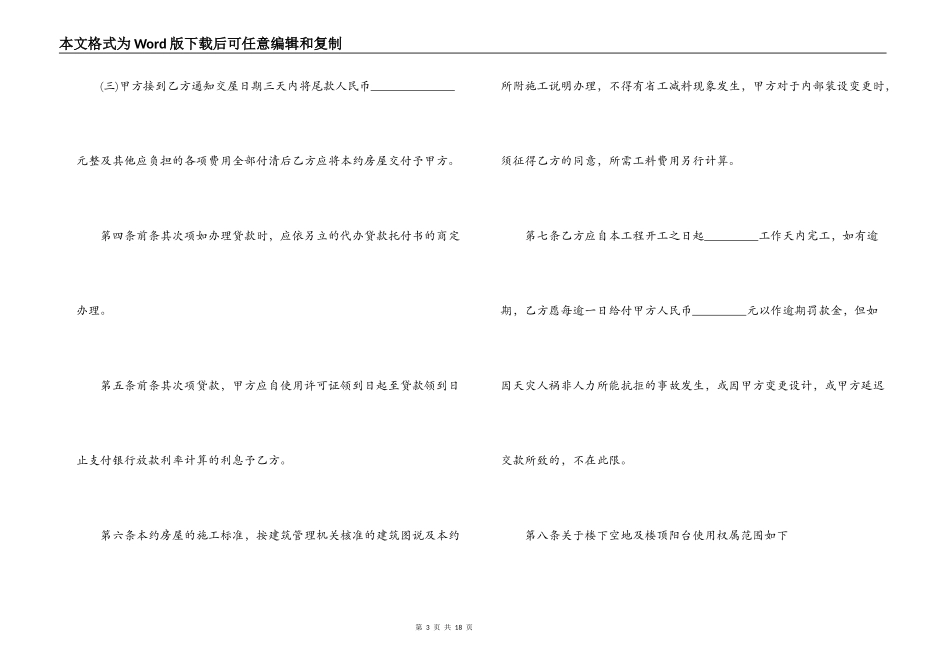 本文格式为Word版下载后可任意编辑和复制

(三)甲方接到乙方通知交屋日期三天内将尾款人民币______________元整及其他应负担的各项费用全部付清后乙方应将本约房屋交付予甲方。

第四条前条其次项如办理贷款时，应依另立的代办贷款托付书的商定办理。

第五条前条其次项贷款，甲方应自使用许可证领到日起至贷款领到日止支付银行放款利率计算的利息予乙方。

第六条本约房屋的施工标准，按建筑管理机关核准的建筑图说及本约所附施工说明办理，不得有省工减料现象发生，甲方对于内部装设变更时，须征得乙方的同意，所需工料费用另行计算。

第七条乙方应自本工程开工之日起_________工作天内完工，如有逾期，乙方愿每逾一日给付甲方人民币_________元以作逾期罚款金，但如因天灾人祸非人力所能抗拒的事故发生，或因甲方变更设计，或甲方延迟交款所致的，不在此限。

第八条关于楼下空地及楼顶阳台使用权属范围如下

第 3 页 共 18 页